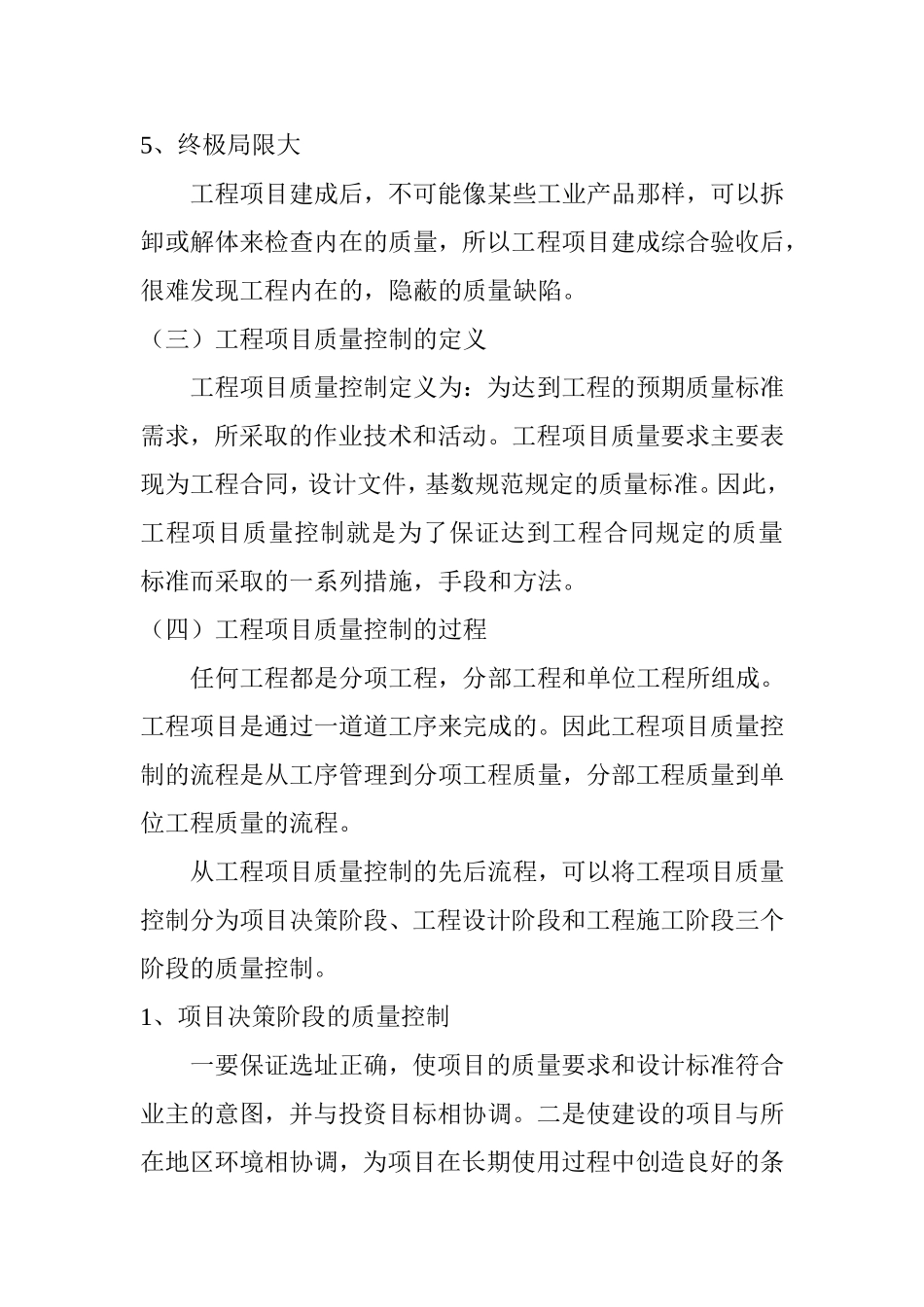 5、终极局限大

工程项目建成后，不可能像某些工业产品那样，可以拆卸或解体来检查内在的质量，所以工程项目建成综合验收后，很难发现工程内在的，隐蔽的质量缺陷。

（三）工程项目质量控制的定义

工程项目质量控制定义为：为达到工程的预期质量标准需求，所采取的作业技术和活动。工程项目质量要求主要表现为工程合同，设计文件，基数规范规定的质量标准。因此，工程项目质量控制就是为了保证达到工程合同规定的质量标准而采取的一系列措施，手段和方法。

（四）工程项目质量控制的过程

任何工程都是分项工程，分部工程和单位工程所组成。工程项目是通过一道道工序来完成的。因此工程项目质量控制的流程是从工序管理到分项工程质量，分部工程质量到单位工程质量的流程。

从工程项目质量控制的先后流程，可以将工程项目质量控制分为项目决策阶段、工程设计阶段和工程施工阶段三个阶段的质量控制。

1、项目决策阶段的质量控制

一要保证选址正确，使项目的质量要求和设计标准符合业主的意图，并与投资目标相协调。二是使建设的项目与所在地区环境相协调，为项目在长期使用过程中创造良好的条